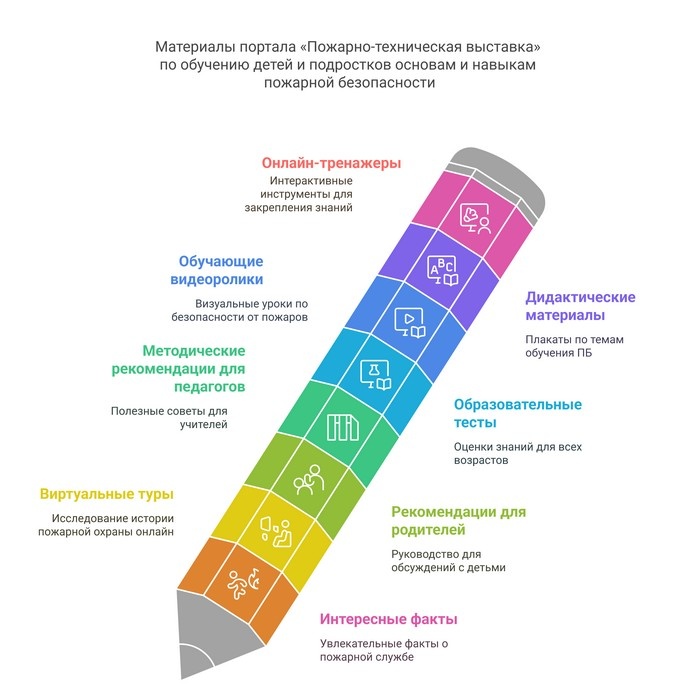 Материалы портала «Пожарно-техническая выставка» по обучению детей и подростков основам и навыкам пожарной безопасности

Онлайн-тренажеры
Интерактивные инструменты для закрепления знаний

Обучающие видеоролики
Визуальные уроки по безопасности от пожаров

Дидактические материалы
Плакаты по темам обучения ПБ

Методические рекомендации для педагогов
Полезные советы для учителей

Образовательные тесты
Оценки знаний для всех возрастов

Виртуальные туры
Исследование истории пожарной охраны онлайн

Рекомендации для родителей
Руководство для обсуждений с детьми

Интересные факты
Увлекательные факты о пожарной службе